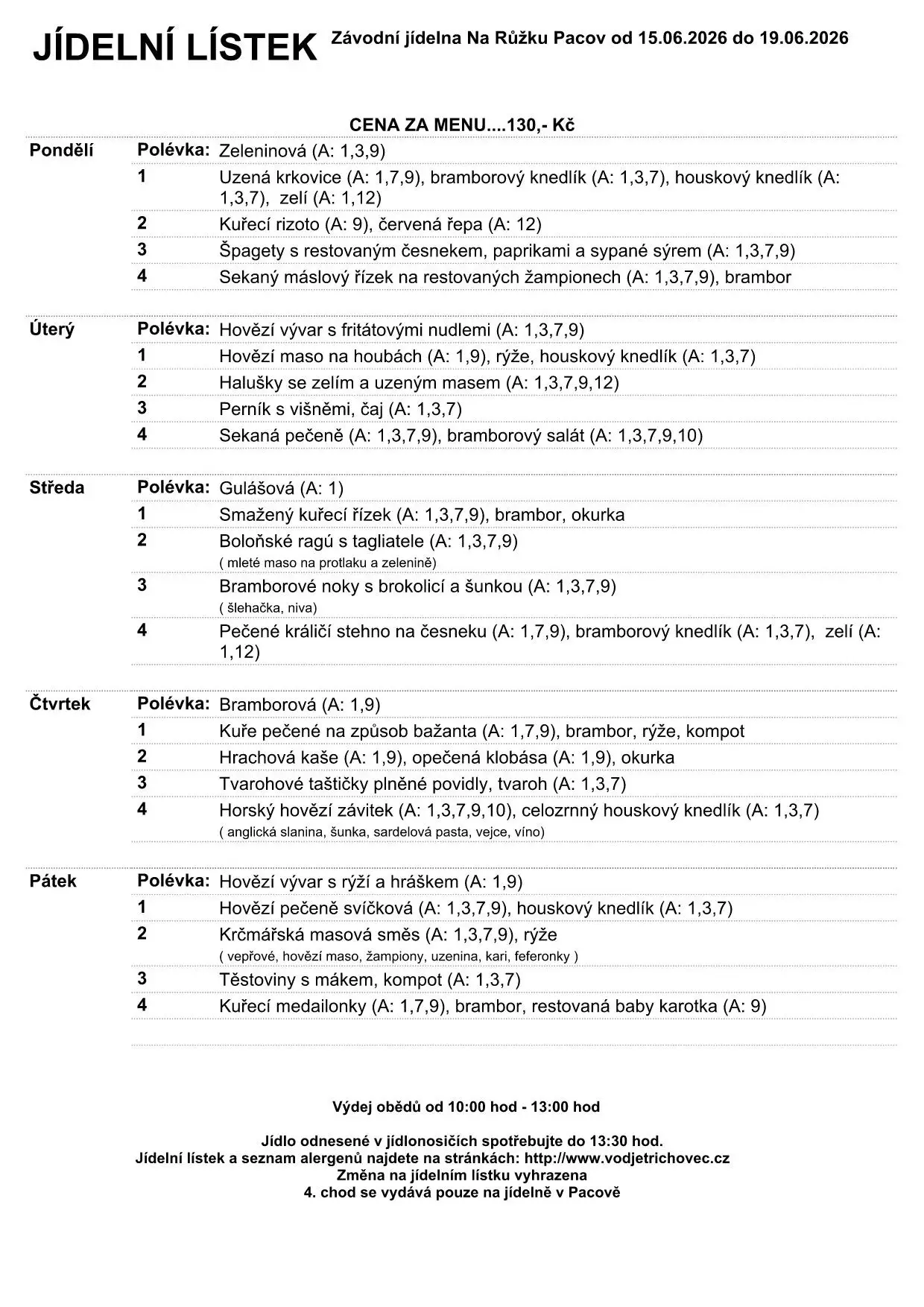 JÍDELNÍ LÍSTEK Závodní jídelna Na Růžku Pacov od 15.06.2026 do 19.06.2026

CENA ZA MENU....130,- Kč

Pondělí
Polévka: Zeleninová (A: 1,3,9)
1 Uzená krkovice (A: 1,7,9), bramborový knedlík (A: 1,3,7), houskový knedlík (A: 1,3,7), zelí (A: 1,12)
2 Kuřecí rizoto (A: 9), červená řepa (A: 12)
3 Špagety s restovaným česnekem, paprikami a sypané sýrem (A: 1,3,7,9)
4 Sekaný máslový řízek na restovaných žampionech (A: 1,3,7,9), brambor

Úterý
Polévka: Hovězí vývar s fritátovými nudlemi (A: 1,3,7,9)
1 Hovězí maso na houbách (A: 1,9), rýže, houskový knedlík (A: 1,3,7)
2 Halušky se zelím a uzeným masem (A: 1,3,7,9,12)
3 Perník s višněmi, čaj (A: 1,3,7)
4 Sekaná pečeně (A: 1,3,7,9), bramborový salát (A: 1,3,7,9,10)

Středa
Polévka: Gulášová (A: 1)
1 Smažený kuřecí řízek (A: 1,3,7,9), brambor, okurka
2 Boloňské ragú s tagliatele (A: 1,3,7,9)
( mleté maso na protlaku a zelenině)
3 Bramborové noky s brokolicí a šunkou (A: 1,3,7,9)
( šlehačka, niva)
4 Pečené králičí stehno na česneku (A: 1,7,9), bramborový knedlík (A: 1,3,7), zelí (A: 1,12)

Čtvrtek
Polévka: Bramborová (A: 1,9)
1 Kuře pečené na způsob bažanta (A: 1,7,9), brambor, rýže, kompot
2 Hrachová kaše (A: 1,9), opečená klobása (A: 1,9), okurka
3 Tvarohové taštičky plněné povidly, tvaroh (A: 1,3,7)
4 Horský hovězí závitek (A: 1,3,7,9,10), celozrnný houskový knedlík (A: 1,3,7)
( anglická slanina, šunka, sardelová pasta, vejce, víno)

Pátek
Polévka: Hovězí vývar s rýží a hráškem (A: 1,9)
1 Hovězí pečeně svíčková (A: 1,3,7,9), houskový knedlík (A: 1,3,7)
2 Krčmářská masová směs (A: 1,3,7,9), rýže
( vepřové, hovězí maso, žampiony, uzenina, kari, feferonky )
3 Těstoviny s mákem, kompot (A: 1,3,7)
4 Kuřecí medailonky (A: 1,7,9), brambor, restovaná baby karotka (A: 9)

Výdej obědů od 10:00 hod - 13:00 hod

Jídlo odnesené v jídlonosičích spotřebujte do 13:30 hod.
Jídelní lístek a seznam alergenů najdete na stránkách: http://www.vodjetrichovec.cz
Změna na jídelním lístku vyhrazena
4. chod se vydává pouze na jídelně v Pacově